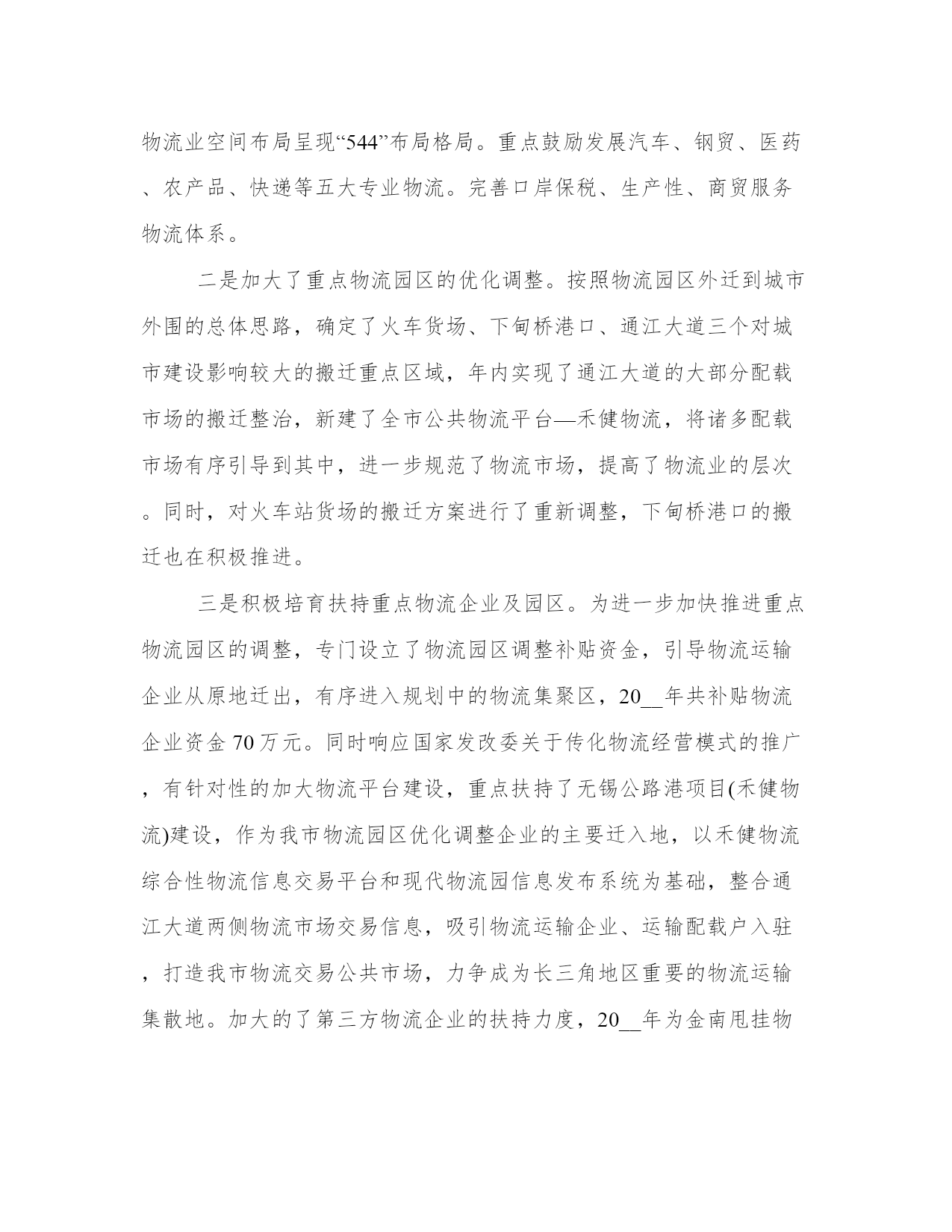 物流业空间布局呈现“544”布局格局。重点鼓励发展汽车、钢贸、医药、农产品、快递等五大专业物流。完善口岸保税、生产性、商贸服务物流体系。

二是加大了重点物流园区的优化调整。按照物流园区外迁到城市外围的总体思路，确定了火车货场、下甸桥港口、通江大道三个对城市建设影响较大的搬迁重点区域，年内实现了通江大道的大部分配载市场的搬迁整治，新建了全市公共物流平台—禾健物流，将诸多配载市场有序引导到其中，进一步规范了物流市场，提高了物流业的层次。同时，对火车站货场的搬迁方案进行了重新调整，下甸桥港口的搬迁也在积极推进。

三是积极培育扶持重点物流企业及园区。为进一步加快推进重点物流园区的调整，专门设立了物流园区调整补贴资金，引导物流运输企业从原地迁出，有序进入规划中的物流集聚区，20__年共补贴物流企业资金70万元。同时响应国家发改委关于传化物流经营模式的推广，有针对性的加大物流平台建设，重点扶持了无锡公路港项目(禾健物流)建设，作为我市物流园区优化调整企业的主要迁入地，以禾健物流综合性物流信息交易平台和现代物流园信息发布系统为基础，整合通江大道两侧物流市场交易信息，吸引物流运输企业、运输配载户入驻，打造我市物流交易公共市场，力争成为长三角地区重要的物流运输集散地。加大的了第三方物流企业的扶持力度，20__年为金南甩挂物